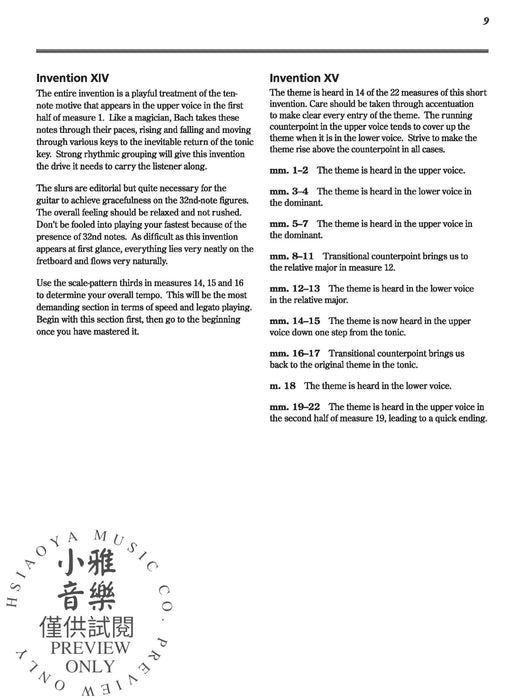 9

Invention XIV

The entire invention is a playful treatment of the ten-note motive that appears in the upper voice in the first half of measure 1. Like a magician, Bach takes these notes through their paces, rising and falling and moving through various keys to the inevitable return of the tonic key. Strong rhythmic grouping will give this invention the drive it needs to carry the listener along.

The slurs are editorial but quite necessary for the guitar to achieve gracefulness on the 32nd-note figures. The overall feeling should be relaxed and not rushed. Don't be fooled into playing your fastest because of the presence of 32nd notes. As difficult as this invention appears at first glance, everything lies very neatly on the fretboard and flows very naturally.

Use the scale-pattern thirds in measures 14, 15 and 16 to determine your overall tempo. This will be the most demanding section in terms of speed and legato playing. Begin with this section first, then go to the beginning once you have mastered it.

Invention XV

The theme is heard in 14 of the 22 measures of this short invention. Care should be taken through accentuation to make clear every entry of the theme. The running counterpoint in the upper voice tends to cover up the theme when it is in the lower voice. Strive to make the theme rise above the counterpoint in all cases.

mm. 1–2 The theme is heard in the upper voice.

mm. 3–4 The theme is heard in the lower voice in the dominant.

mm. 5–7 The theme is heard in the upper voice in the dominant.

mm. 8–11 Transitional counterpoint brings us to the relative major in measure 12.

mm. 12–13 The theme is heard in the lower voice in the relative major.

mm. 14–15 The theme is now heard in the upper voice down one step from the tonic.

mm. 16–17 Transitional counterpoint brings us back to the original theme in the tonic.

m. 18 The theme is heard in the lower voice.

mm. 19–22 The theme is heard in the upper voice in the second half of measure 19, leading to a quick ending.

HSIAOYA MUSIC CO. PREVIEW ONLY
小雅音樂
僅供試閱
PREVIEW ONLY